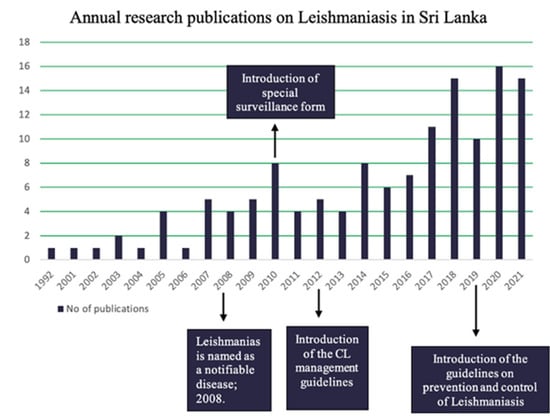 Annual research publications on Leishmaniasis in Sri Lanka

18
16
14
12
10
8
6
4
2
0

Introduction of special surveillance form

1992 2001 2002 2003 2004 2005 2006 2007 2008 2009 2010 2011 2012 2013 2014 2015 2016 2017 2018 2019 2020 2021

No of publications

Leishmanias is named as a notifiable disease; 2008.

Introduction of the CL management guidelines

Introduction of the guidelines on prevention and control of Leishmaniasis